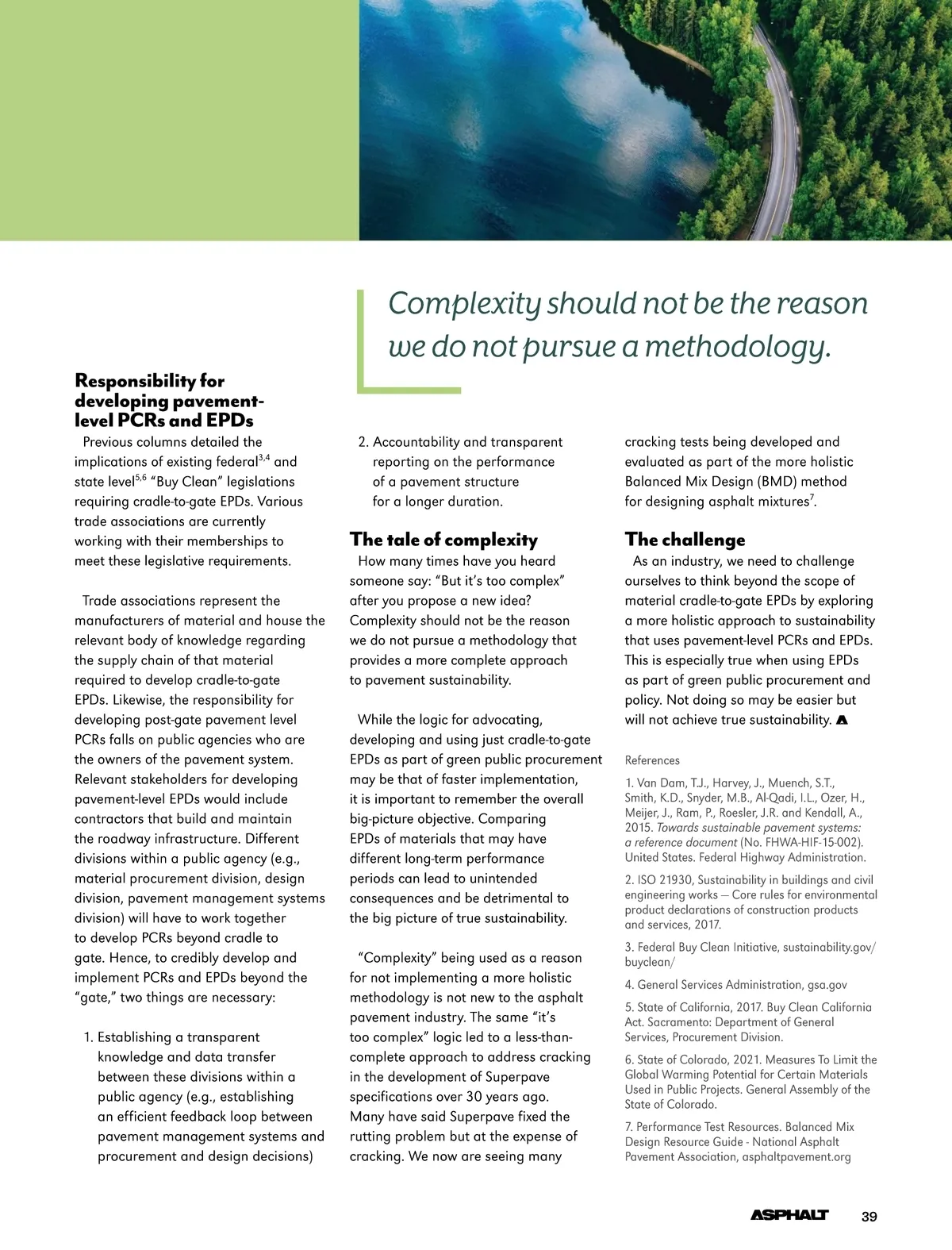 Complexity should not be the reason we do not pursue a methodology.

Responsibility for developing pavement-level PCRs and EPDs

Previous columns detailed the implications of existing federal$^{3,4}$ and state level$^{5,6}$ "Buy Clean" legislations requiring cradle-to-gate EPDs. Various trade associations are currently working with their memberships to meet these legislative requirements.

Trade associations represent the manufacturers of material and house the relevant body of knowledge regarding the supply chain of that material required to develop cradle-to-gate EPDs. Likewise, the responsibility for developing post-gate pavement level PCRs falls on public agencies who are the owners of the pavement system. Relevant stakeholders for developing pavement-level EPDs would include contractors that build and maintain the roadway infrastructure. Different divisions within a public agency (e.g., material procurement division, design division, pavement management systems division) will have to work together to develop PCRs beyond cradle to gate. Hence, to credibly develop and implement PCRs and EPDs beyond the "gate," two things are necessary:

1. Establishing a transparent knowledge and data transfer between these divisions within a public agency (e.g., establishing an efficient feedback loop between pavement management systems and procurement and design decisions)

2. Accountability and transparent reporting on the performance of a pavement structure for a longer duration.

The tale of complexity

How many times have you heard someone say: "But it's too complex" after you propose a new idea? Complexity should not be the reason we do not pursue a methodology that provides a more complete approach to pavement sustainability.

While the logic for advocating, developing and using just cradle-to-gate EPDs as part of green public procurement may be that of faster implementation, it is important to remember the overall big-picture objective. Comparing EPDs of materials that may have different long-term performance periods can lead to unintended consequences and be detrimental to the big picture of true sustainability.

"Complexity" being used as a reason for not implementing a more holistic methodology is not new to the asphalt pavement industry. The same "it's too complex" logic led to a less-than-complete approach to address cracking in the development of Superpave specifications over 30 years ago. Many have said Superpave fixed the rutting problem but at the expense of cracking. We now are seeing many cracking tests being developed and evaluated as part of the more holistic Balanced Mix Design (BMD) method for designing asphalt mixtures$^{7}$.

The challenge

As an industry, we need to challenge ourselves to think beyond the scope of material cradle-to-gate EPDs by exploring a more holistic approach to sustainability that uses pavement-level PCRs and EPDs. This is especially true when using EPDs as part of green public procurement and policy. Not doing so may be easier but will not achieve true sustainability.

References

1. Van Dam, T.J., Harvey, J., Muench, S.T., Smith, K.D., Snyder, M.B., Al-Qadi, I.L., Ozer, H., Meijer, J., Ram, P., Roesler, J.R. and Kendall, A., 2015. Towards sustainable pavement systems: a reference document (No. FHWA-HIF-15-002). United States. Federal Highway Administration.

2. ISO 21930, Sustainability in buildings and civil engineering works — Core rules for environmental product declarations of construction products and services, 2017.

3. Federal Buy Clean Initiative, sustainability.gov/buyclean/

4. General Services Administration, gsa.gov

5. State of California, 2017. Buy Clean California Act. Sacramento: Department of General Services, Procurement Division.

6. State of Colorado, 2021. Measures To Limit the Global Warming Potential for Certain Materials Used in Public Projects. General Assembly of the State of Colorado.

7. Performance Test Resources. Balanced Mix Design Resource Guide - National Asphalt Pavement Association, asphaltpavement.org

ASPHALT 39